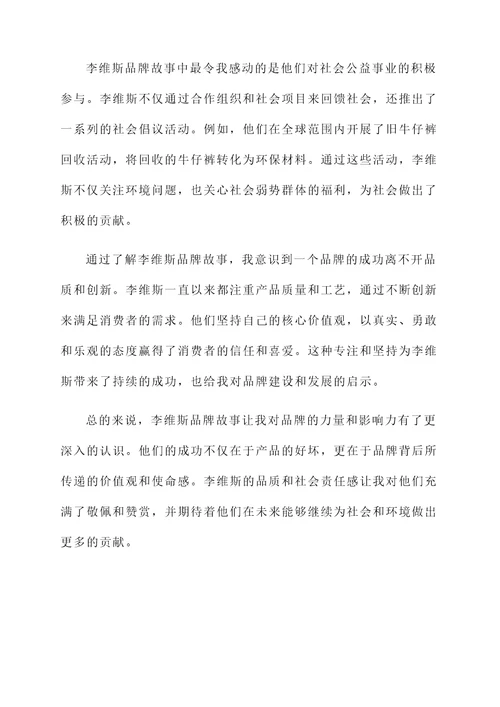 李维斯品牌故事中最令我感动的是他们对社会公益事业的积极参与。李维斯不仅通过合作组织和社会项目来回馈社会，还推出了一系列的社会倡议活动。例如，他们在全球范围内开展了旧牛仔裤回收活动，将回收的牛仔裤转化为环保材料。通过这些活动，李维斯不仅关注环境问题，也关心社会弱势群体的福利，为社会做出了积极的贡献。

通过了解李维斯品牌故事，我意识到一个品牌的成功离不开品质和创新。李维斯一直以来都注重产品质量和工艺，通过不断创新来满足消费者的需求。他们坚持自己的核心价值观，以真实、勇敢和乐观的态度赢得了消费者的信任和喜爱。这种专注和坚持为李维斯带来了持续的成功，也给我对品牌建设和发展的启示。

总的来说，李维斯品牌故事让我对品牌的力量和影响力有了更深入的认识。他们的成功不仅在于产品的好坏，更在于品牌背后所传递的价值观和使命感。李维斯的品质和社会责任感让我对他们充满了敬佩和赞赏，并期待着他们在未来能够继续为社会和环境做出更多的贡献。